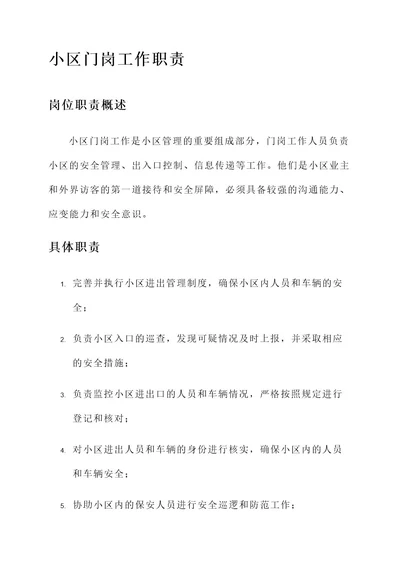 小区门岗工作职责

岗位职责概述

小区门岗工作是小区管理的重要组成部分，门岗工作人员负责小区的安全管理、出入口控制、信息传递等工作。他们是小区业主和外界访客的第一道接待和安全屏障，必须具备较强的沟通能力、应变能力和安全意识。

具体职责

1. 完善并执行小区进出管理制度，确保小区内人员和车辆的安全；
2. 负责小区入口的巡查，发现可疑情况及时上报，并采取相应的安全措施；
3. 负责监控小区进出口的人员和车辆情况，严格按照规定进行登记和核对；
4. 对小区进出人员和车辆的身份进行核实，确保小区内的人员和车辆安全；
5. 协助小区内的保安人员进行安全巡逻和防范工作；